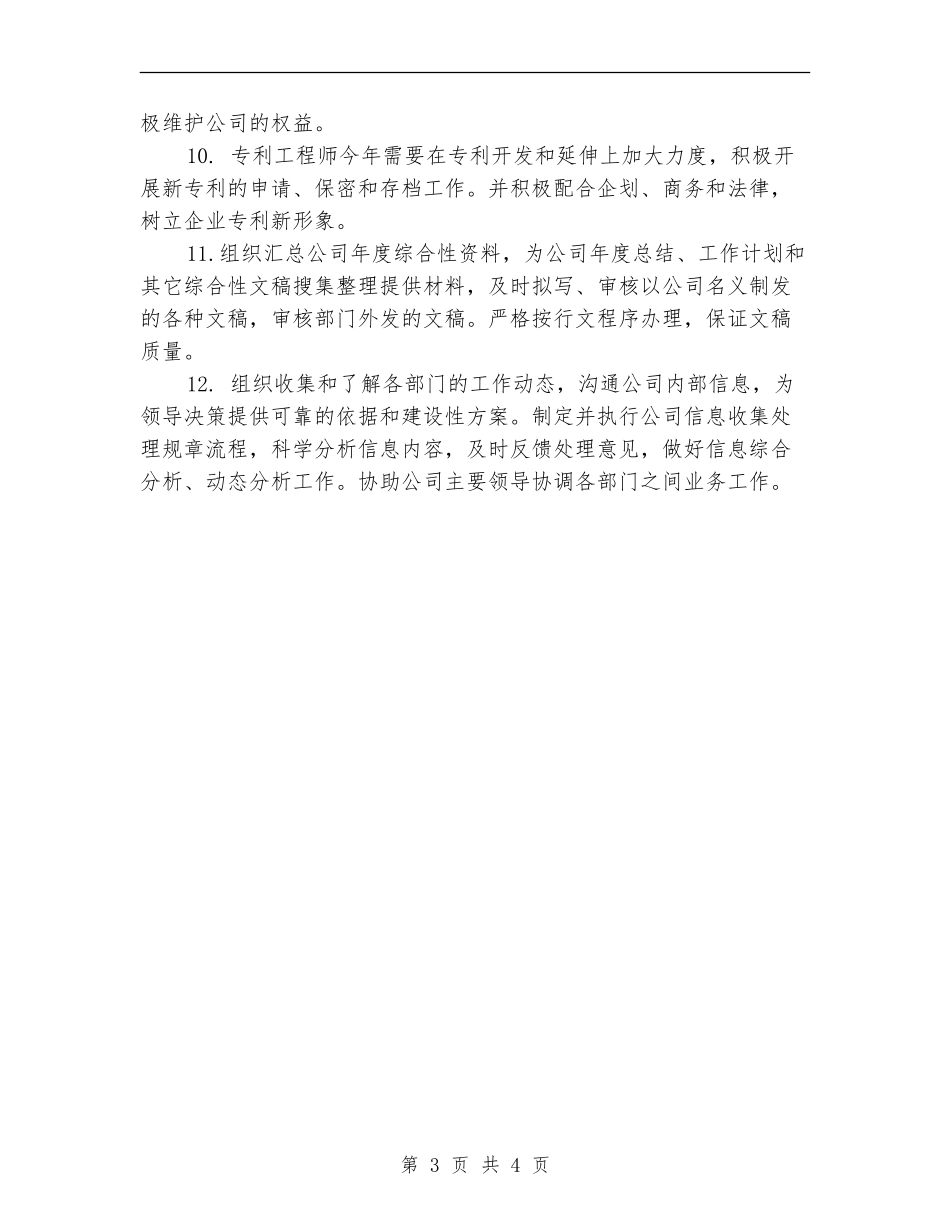 极维护公司的权益。

10. 专利工程师今年需要在专利开发和延伸上加大力度，积极开展新专利的申请、保密和存档工作。并积极配合企划、商务和法律，树立企业专利新形象。

11.组织汇总公司年度综合性资料，为公司年度总结、工作计划和其它综合性文稿搜集整理提供材料，及时拟写、审核以公司名义制发的各种文稿，审核部门外发的文稿。严格按行文程序办理，保证文稿质量。

12. 组织收集和了解各部门的工作动态，沟通公司内部信息，为领导决策提供可靠的依据和建设性方案。制定并执行公司信息收集处理规章流程，科学分析信息内容，及时反馈处理意见，做好信息综合分析、动态分析工作。协助公司主要领导协调各部门之间业务工作。

第 3 页 共 4 页